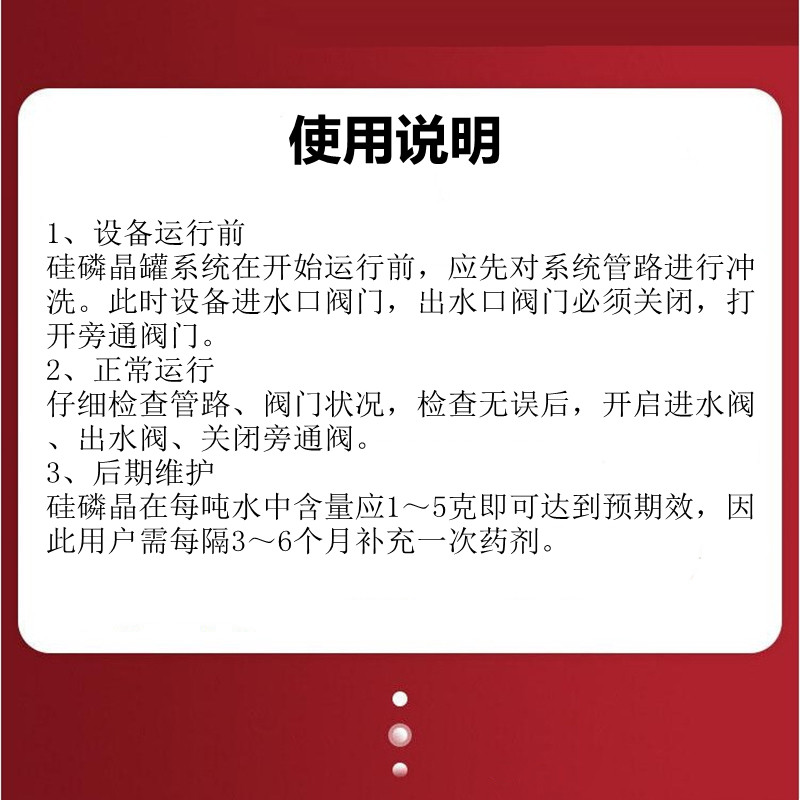 使用说明

1、设备运行前
硅磷晶罐系统在开始运行前，应先对系统管路进行冲洗。此时设备进水口阀门，出水口阀门必须关闭，打开旁通阀门。
2、正常运行
仔细检查管路、阀门状况，检查无误后，开启进水阀、出水阀、关闭旁通阀。
3、后期维护
硅磷晶在每吨水中含量应1～5克即可达到预期效，因此用户需每隔3～6个月补充一次药剂。